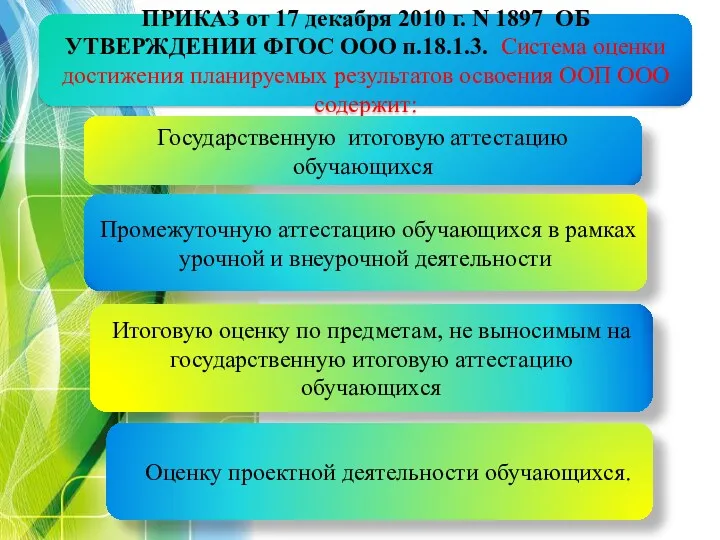 ПРИКАЗ от 17 декабря 2010 г. N 1897 ОБ УТВЕРЖДЕНИИ ФГОС ООО п.18.1.3. Система оценки достижения планируемых результатов освоения ООП ООО содержит:

Государственную итоговую аттестацию обучающихся

Промежуточную аттестацию обучающихся в рамках урочной и внеурочной деятельности

Итоговую оценку по предметам, не выносимым на государственную итоговую аттестацию обучающихся

Оценку проектной деятельности обучающихся.